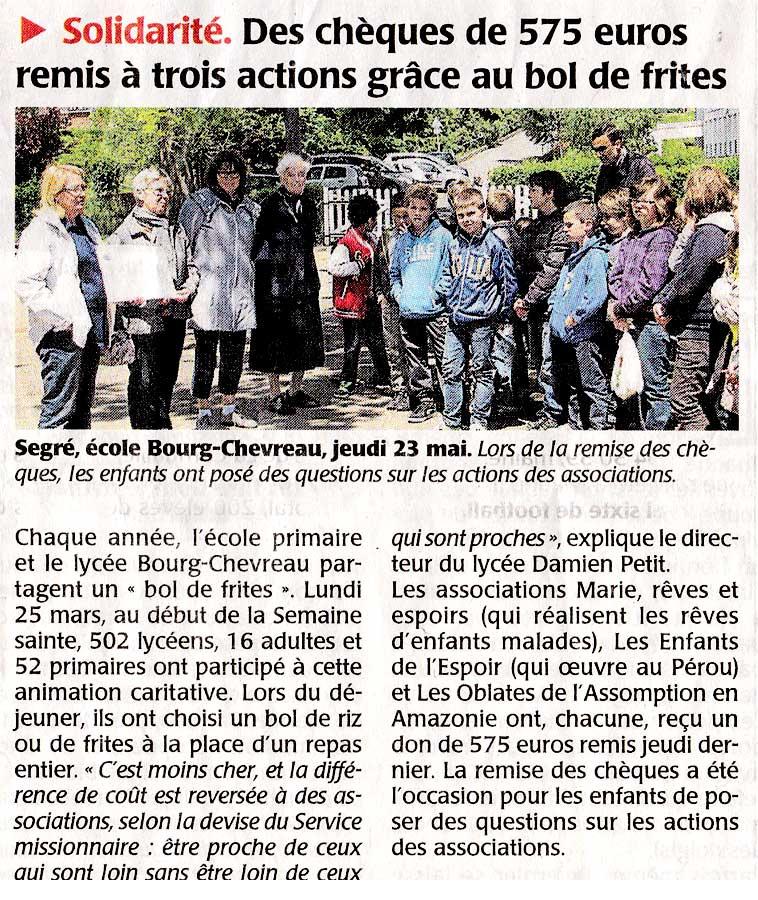 Solidarité. Des chèques de 575 euros remis à trois actions grâce au bol de frites

Segré, école Bourg-Chevreau, jeudi 23 mai. Lors de la remise des chèques, les enfants ont posé des questions sur les actions des associations.

Chaque année, l'école primaire et le lycée Bourg-Chevreau partagent un « bol de frites ». Lundi 25 mars, au début de la Semaine sainte, 502 lycéens, 16 adultes et 52 primaires ont participé à cette animation caritative. Lors du déjeuner, ils ont choisi un bol de riz ou de frites à la place d'un repas entier. « C'est moins cher, et la différence de coût est reversée à des associations, selon la devise du Service missionnaire : être proche de ceux qui sont loin sans être loin de ceux qui sont proches », explique le directeur du lycée Damien Petit.

Les associations Marie, rêves et espoirs (qui réalisent les rêves d'enfants malades), Les Enfants de l'Espoir (qui œuvre au Pérou) et Les Oblates de l'Assomption en Amazonie ont, chacune, reçu un don de 575 euros remis jeudi dernier. La remise des chèques a été l'occasion pour les enfants de poser des questions sur les actions des associations.